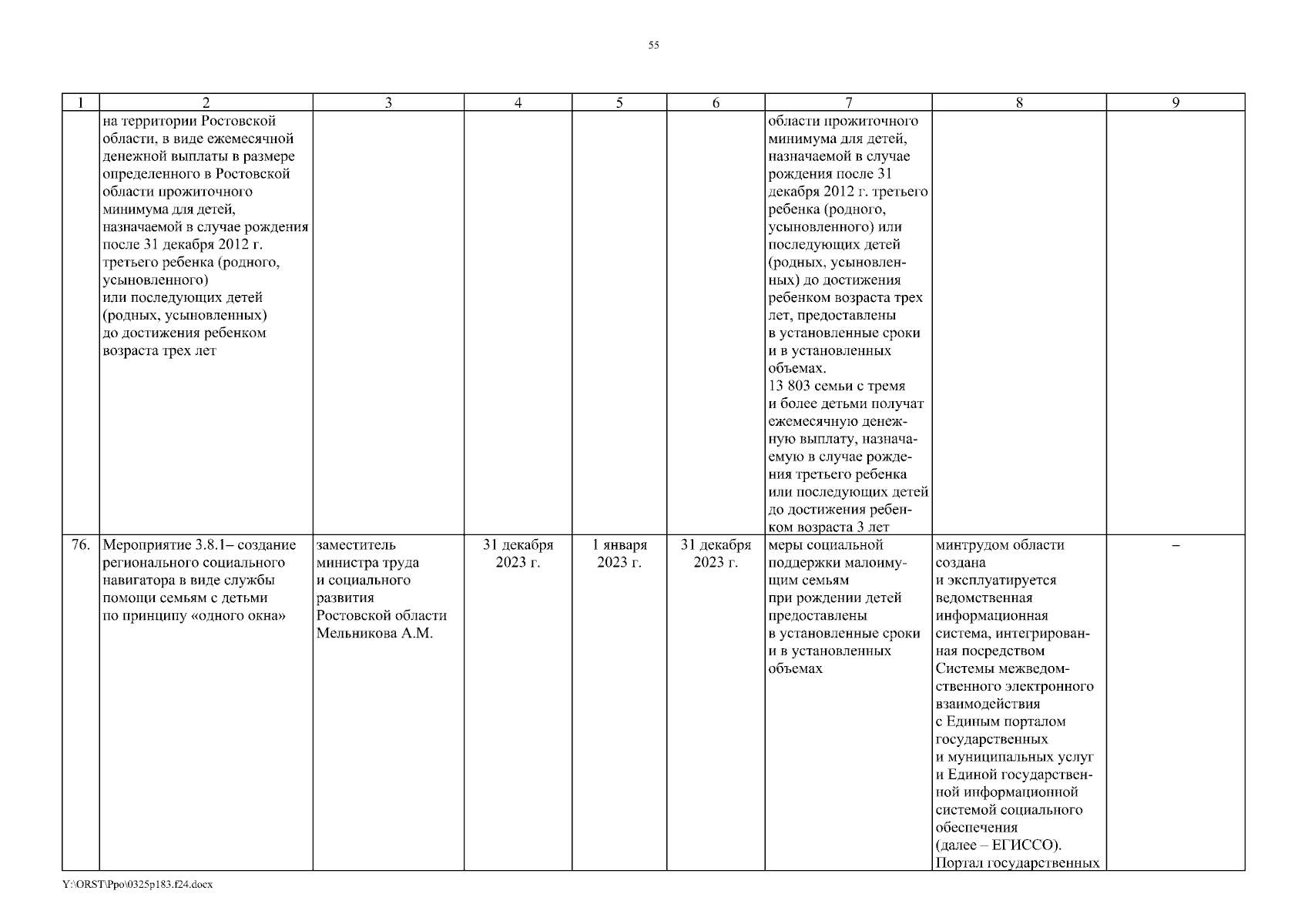 55

| 1 | 2 | 3 | 4 | 5 | 6 | 7 | 8 | 9 |
|---|---|---|---|---|---|---|---|---|
| | на территории Ростовской области, в виде ежемесячной денежной выплаты в размере определенного в Ростовской области прожиточного минимума для детей, назначаемой в случае рождения после 31 декабря 2012 г. третьего ребенка (родного, усыновленного) или последующих детей (родных, усыновленных) до достижения ребенком возраста трех лет | | | | | области прожиточного минимума для детей, назначаемой в случае рождения после 31 декабря 2012 г. третьего ребенка (родного, усыновленного) или последующих детей (родных, усыновленных) до достижения ребенком возраста трех лет, предоставлены в установленные сроки и в установленных объемах. 13 803 семьи с тремя и более детьми получат ежемесячную денежную выплату, назначаемую в случае рождения третьего ребенка или последующих детей до достижения ребенком возраста 3 лет | | |
| 76. | Мероприятие 3.8.1– создание регионального социального навигатора в виде службы помощи семьям с детьми по принципу «одного окна» | заместитель министра труда и социального развития Ростовской области Мельникова А.М. | 31 декабря 2023 г. | 1 января 2023 г. | 31 декабря 2023 г. | меры социальной поддержки малоимущим семьям при рождении детей предоставлены в установленные сроки и в установленных объемах | минтрудом области создана и эксплуатируется ведомственная информационная система, интегрированная посредством Системы межведомственного электронного взаимодействия с Единым порталом государственных и муниципальных услуг и Единой государственной информационной системой социального обеспечения (далее – ЕГИССО). Портал государственных | – |

Y:\ORST\Ppo\0325p183.f24.docx